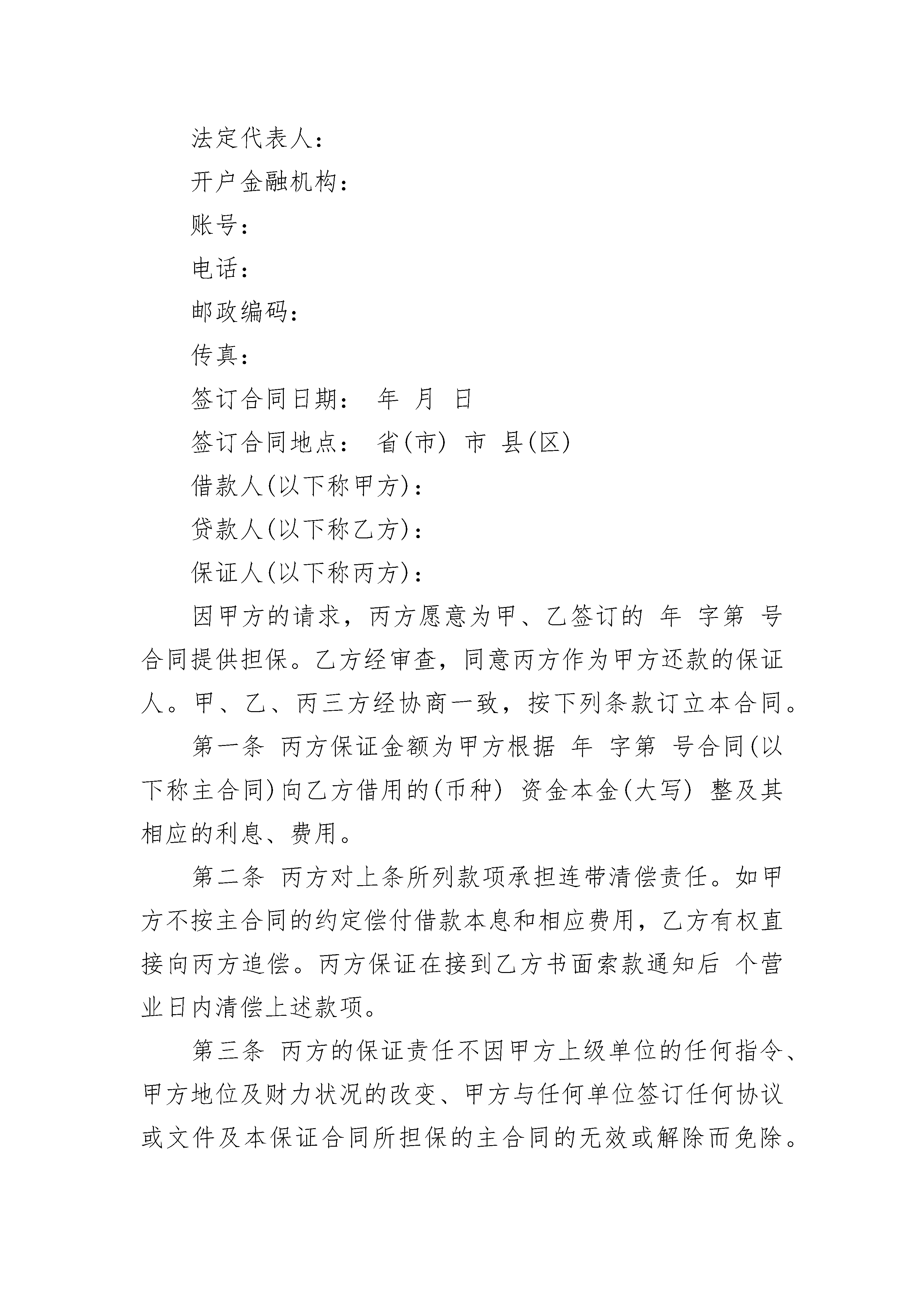 法定代表人：

开户金融机构：

账号：

电话：

邮政编码：

传真：

签订合同日期： 年 月 日

签订合同地点： 省(市) 市 县(区)

借款人(以下称甲方)：

贷款人(以下称乙方)：

保证人(以下称丙方)：

因甲方的请求，丙方愿意为甲、乙签订的 年 字第 号合同提供担保。乙方经审查，同意丙方作为甲方还款的保证人。甲、乙、丙三方经协商一致，按下列条款订立本合同。

第一条 丙方保证金额为甲方根据 年 字第 号合同(以下称主合同)向乙方借用的(币种) 资金本金(大写) 整及其相应的利息、费用。

第二条 丙方对上条所列款项承担连带清偿责任。如甲方不按主合同的约定偿付借款本息和相应费用，乙方有权直接向丙方追偿。丙方保证在接到乙方书面索款通知后 个营业日内清偿上述款项。

第三条 丙方的保证责任不因甲方上级单位的任何指令、甲方地位及财力状况的改变、甲方与任何单位签订任何协议或文件及本保证合同所担保的主合同的无效或解除而免除。